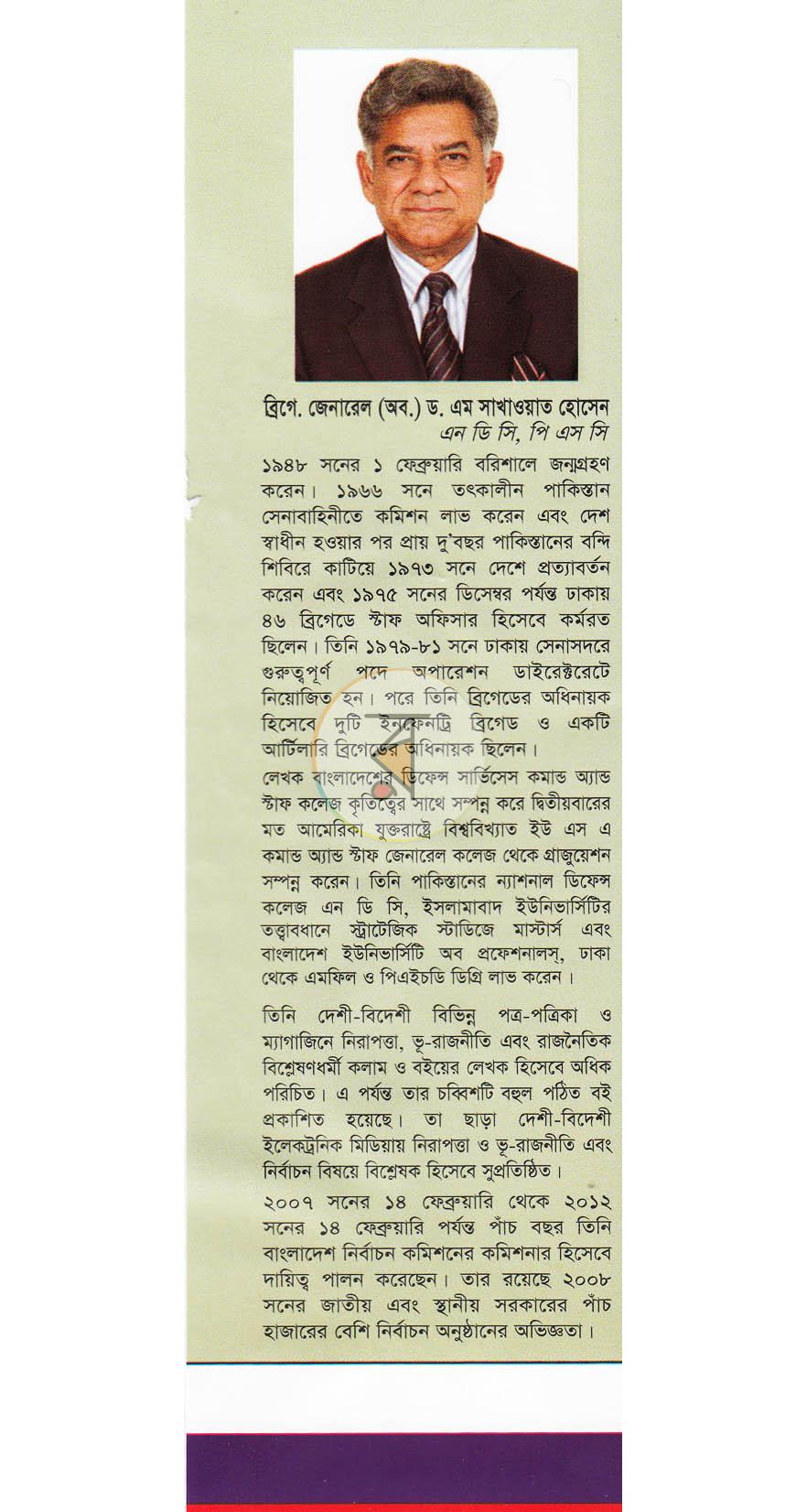 ব্রিগে. জেনারেল (অব.) ড. এম সাখাওয়াত হোসেন
এন ডি সি, পি এস সি

১৯৪৮ সনের ১ ফেব্রুয়ারি বরিশালে জন্মগ্রহণ করেন। ১৯৬৬ সনে তৎকালীন পাকিস্তান সেনাবাহিনীতে কমিশন লাভ করেন এবং দেশ স্বাধীন হওয়ার পর প্রায় দু'বছর পাকিস্তানের বন্দি শিবিরে কাটিয়ে ১৯৭৩ সনে দেশে প্রত্যাবর্তন করেন এবং ১৯৭৫ সনের ডিসেম্বর পর্যন্ত ঢাকায় ৪৬ ব্রিগেডে স্টাফ অফিসার হিসেবে কর্মরত ছিলেন। তিনি ১৯৭৯-৮১ সনে ঢাকায় সেনাসদরে গুরুত্বপূর্ণ পদে অপারেশন ডাইরেক্টরেটে নিয়োজিত হন। পরে তিনি ব্রিগেডের অধিনায়ক হিসেবে দুটি ইনফেনট্রি ব্রিগেড ও একটি আর্টিলারি ব্রিগেডের অধিনায়ক ছিলেন। লেখক বাংলাদেশের ডিফেন্স সার্ভিসেস কমান্ড অ্যান্ড স্টাফ কলেজ কৃতিত্বের সাথে সম্পন্ন করে দ্বিতীয়বারের মত আমেরিকা যুক্তরাষ্ট্রে বিশ্ববিখ্যাত ইউ এস এ কমান্ড অ্যান্ড স্টাফ জেনারেল কলেজ থেকে গ্রাজুয়েশন সম্পন্ন করেন। তিনি পাকিস্তানের ন্যাশনাল ডিফেন্স কলেজ এন ডি সি, ইসলামাবাদ ইউনিভার্সিটির তত্ত্বাবধানে স্ট্রাটেজিক স্টাডিজে মাস্টার্স এবং বাংলাদেশ ইউনিভার্সিটি অব প্রফেশনালস্, ঢাকা থেকে এমফিল ও পিএইচডি ডিগ্রি লাভ করেন।

তিনি দেশী-বিদেশী বিভিন্ন পত্র-পত্রিকা ও ম্যাগাজিনে নিরাপত্তা, ভূ-রাজনীতি এবং রাজনৈতিক বিশ্লেষণধর্মী কলাম ও বইয়ের লেখক হিসেবে অধিক পরিচিত। এ পর্যন্ত তার চব্বিশটি বহুল পঠিত বই প্রকাশিত হয়েছে। তা ছাড়া দেশী-বিদেশী ইলেকট্রনিক মিডিয়ায় নিরাপত্তা ও ভূ-রাজনীতি এবং নির্বাচন বিষয়ে বিশ্লেষক হিসেবে সুপ্রতিষ্ঠিত।

২০০৭ সনের ১৪ ফেব্রুয়ারি থেকে ২০১২ সনের ১৪ ফেব্রুয়ারি পর্যন্ত পাঁচ বছর তিনি বাংলাদেশ নির্বাচন কমিশনের কমিশনার হিসেবে দায়িত্ব পালন করেছেন। তার রয়েছে ২০০৮ সনের জাতীয় এবং স্থানীয় সরকারের পাঁচ হাজারের বেশি নির্বাচন অনুষ্ঠানের অভিজ্ঞতা।